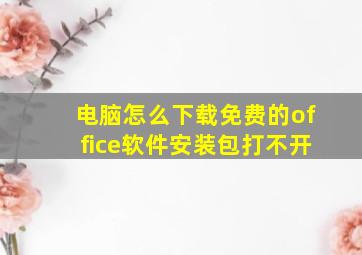 电脑怎么下载免费的office软件安装包打不开